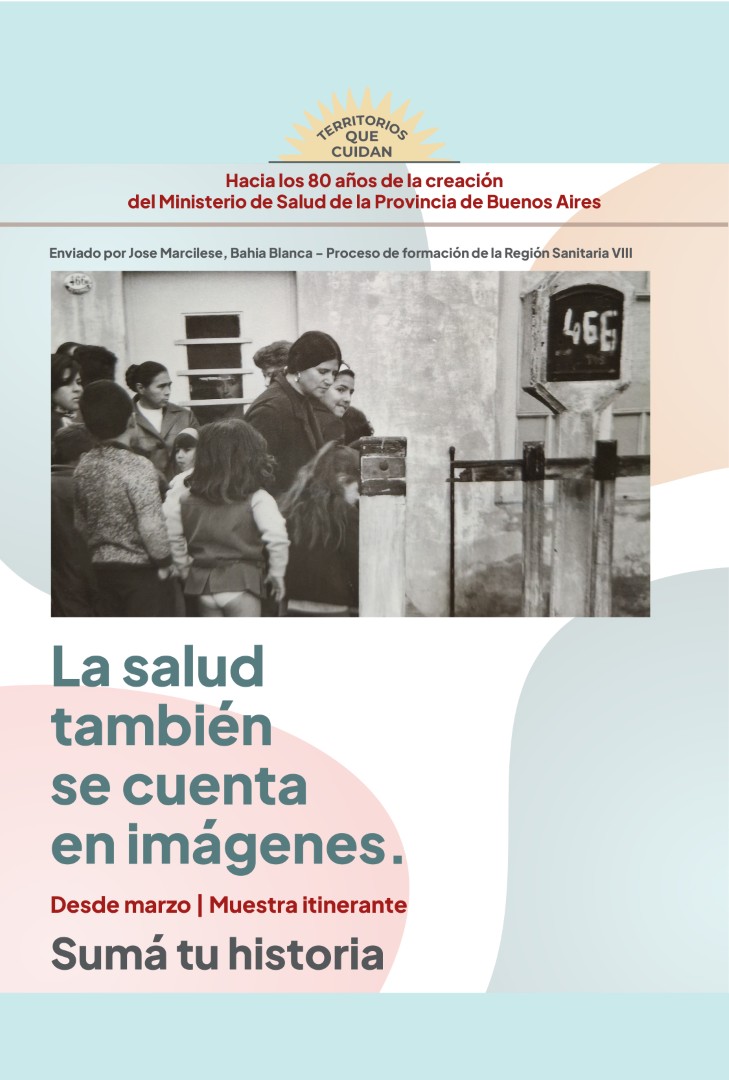 TERRITORIOS QUE CUIDAN

Hacia los 80 años de la creación
del Ministerio de Salud de la Provincia de Buenos Aires

Enviado por Jose Marcilese, Bahia Blanca - Proceso de formación de la Región Sanitaria VIII

466

La salud
también
se cuenta
en imágenes.

Desde marzo | Muestra itinerante

Sumá tu historia